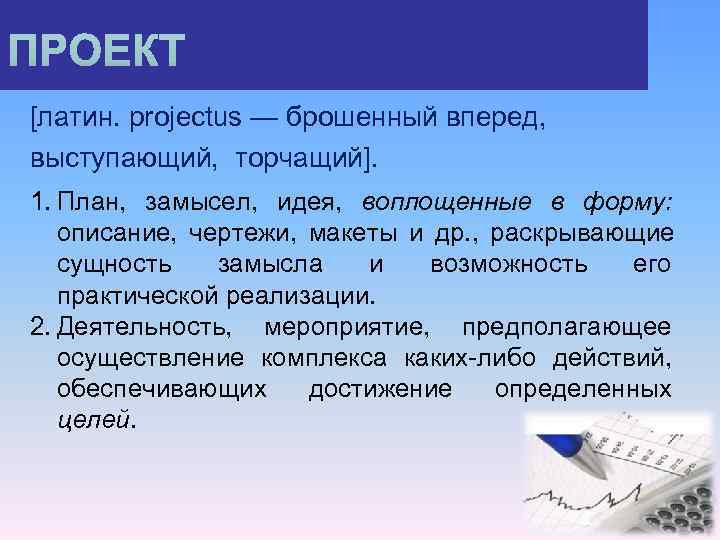 ПРОЕКТ

[латин. projectus — брошенный вперед, выступающий, торчащий].

1. План, замысел, идея, воплощенные в форму: описание, чертежи, макеты и др., раскрывающие сущность замысла и возможность его практической реализации.
2. Деятельность, мероприятие, предполагающее осуществление комплекса каких-либо действий, обеспечивающих достижение определенных целей.